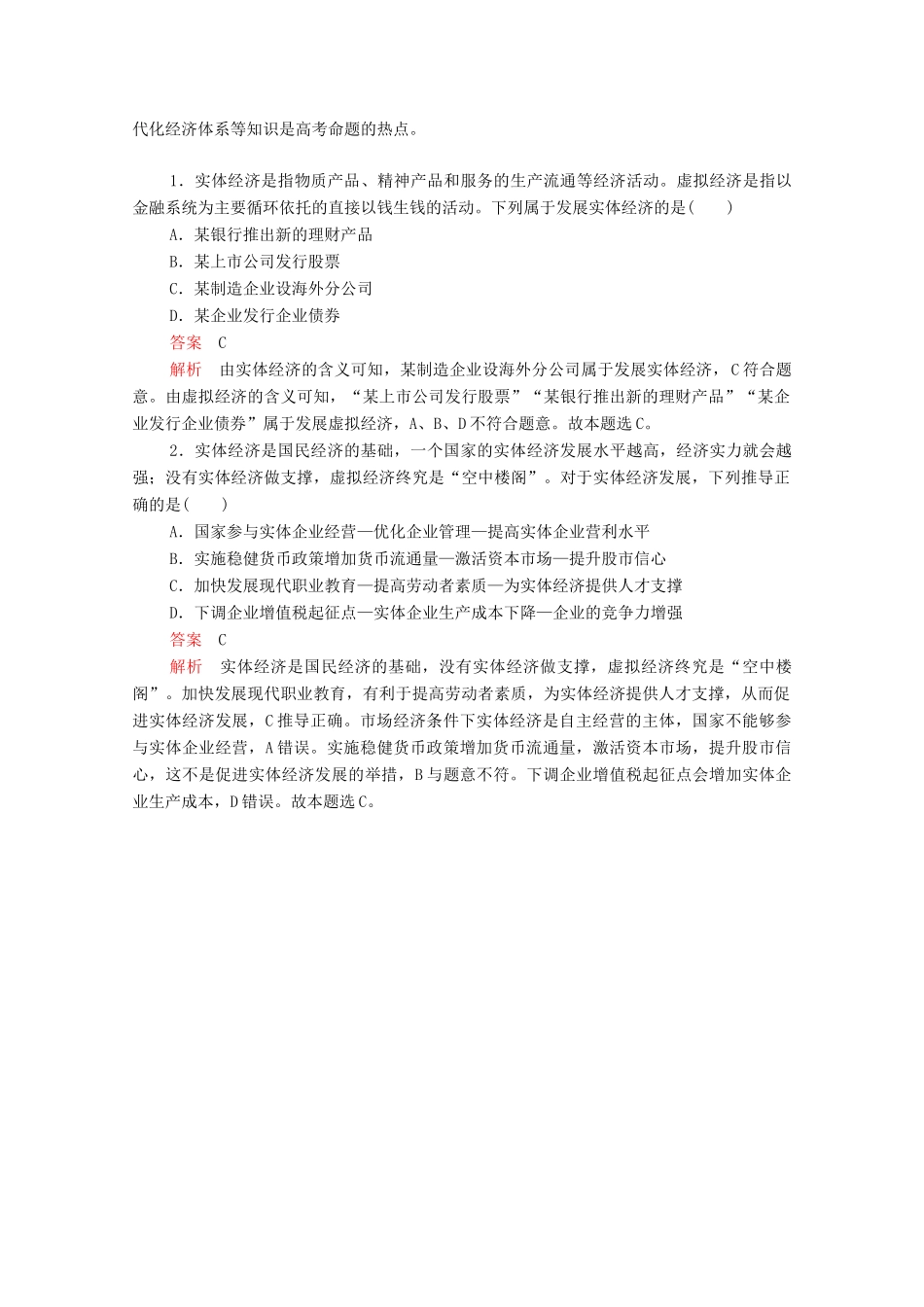 代化经济体系等知识是高考命题的热点。

1．实体经济是指物质产品、精神产品和服务的生产流通等经济活动。虚拟经济是指以金融系统为主要循环依托的直接以钱生钱的活动。下列属于发展实体经济的是(　　)

A．某银行推出新的理财产品

B．某上市公司发行股票

C．某制造企业设海外分公司

D．某企业发行企业债券

答案　C

解析　由实体经济的含义可知，某制造企业设海外分公司属于发展实体经济，C符合题意。由虚拟经济的含义可知，“某上市公司发行股票”“某银行推出新的理财产品”“某企业发行企业债券”属于发展虚拟经济，A、B、D不符合题意。故本题选C。

2．实体经济是国民经济的基础，一个国家的实体经济发展水平越高，经济实力就会越强；没有实体经济做支撑，虚拟经济终究是“空中楼阁”。对于实体经济发展，下列推导正确的是(　　)

A．国家参与实体企业经营—优化企业管理—提高实体企业营利水平

B．实施稳健货币政策增加货币流通量—激活资本市场—提升股市信心

C．加快发展现代职业教育—提高劳动者素质—为实体经济提供人才支撑

D．下调企业增值税起征点—实体企业生产成本下降—企业的竞争力增强

答案　C

解析　实体经济是国民经济的基础，没有实体经济做支撑，虚拟经济终究是“空中楼阁”。加快发展现代职业教育，有利于提高劳动者素质，为实体经济提供人才支撑，从而促进实体经济发展，C推导正确。市场经济条件下实体经济是自主经营的主体，国家不能够参与实体企业经营，A错误。实施稳健货币政策增加货币流通量，激活资本市场，提升股市信心，这不是促进实体经济发展的举措，B与题意不符。下调企业增值税起征点会增加实体企业生产成本，D错误。故本题选C。